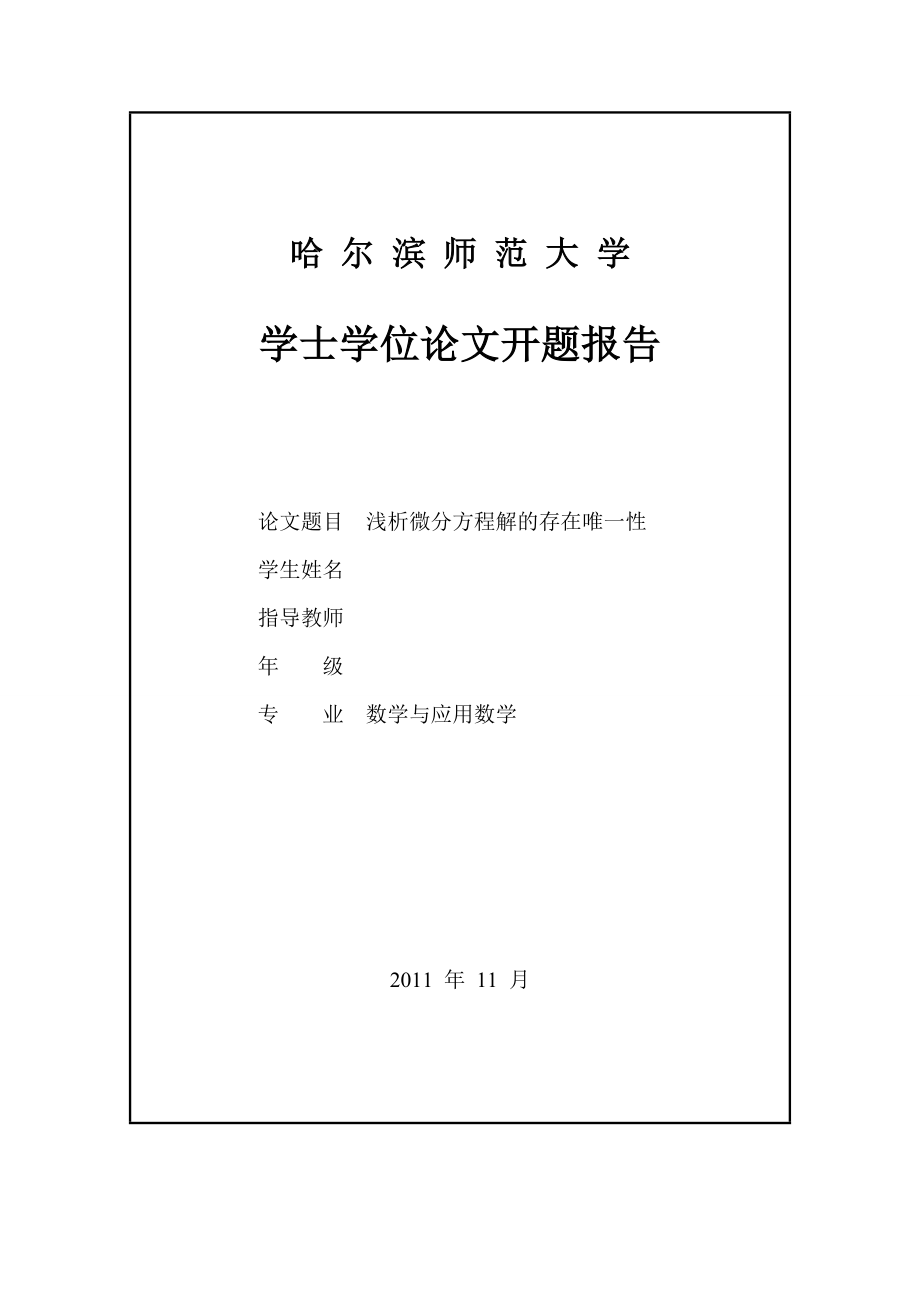 哈 尔 滨 师 范 大 学

学士学位论文开题报告

论文题目 浅析微分方程解的存在唯一性

学生姓名

指导教师

年 级

专 业 数学与应用数学

2011 年 11 月